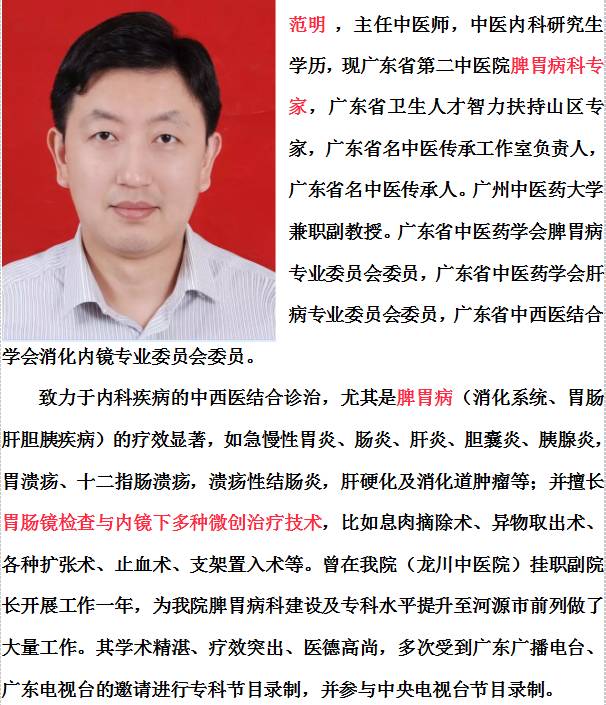 范明 ，主任中医师，中医内科研究生学历，现广东省第二中医院脾胃病科专家，广东省卫生人才智力扶持山区专家，广东省名中医传承工作室负责人，广东省名中医传承人。广州中医药大学兼职副教授。广东省中医药学会脾胃病专业委员会委员，广东省中医药学会肝病专业委员会委员，广东省中西医结合学会消化内镜专业委员会委员。

致力于内科疾病的中西医结合诊治，尤其是脾胃病（消化系统、胃肠肝胆胰疾病）的疗效显著，如急慢性胃炎、肠炎、肝炎、胆囊炎、胰腺炎，胃溃疡、十二指肠溃疡，溃疡性结肠炎，肝硬化及消化道肿瘤等；并擅长胃肠镜检查与内镜下多种微创治疗技术，比如息肉摘除术、异物取出术、各种扩张术、止血术、支架置入术等。曾在我院（龙川中医院）挂职副院长开展工作一年，为我院脾胃病科建设及专科水平提升至河源市前列做了大量工作。其学术精湛、疗效突出、医德高尚，多次受到广东广播电台、广东电视台的邀请进行专科节目录制，并参与中央电视台节目录制。